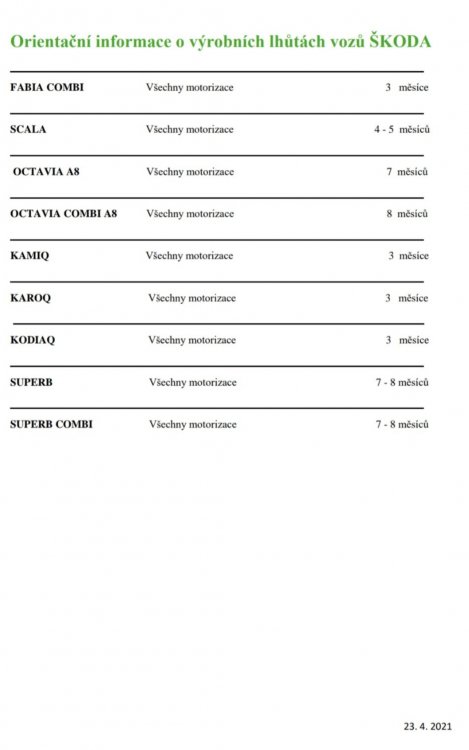 Orientační informace o výrobních lhůtách vozů ŠKODA

| | | |
|---|---|---|
| FABIA COMBI | Všechny motorizace | 3 měsíce |
| SCALA | Všechny motorizace | 4 - 5 měsíců |
| OCTAVIA A8 | Všechny motorizace | 7 měsíců |
| OCTAVIA COMBI A8 | Všechny motorizace | 8 měsíců |
| KAMIQ | Všechny motorizace | 3 měsíce |
| KAROQ | Všechny motorizace | 3 měsíce |
| KODIAQ | Všechny motorizace | 3 měsíce |
| SUPERB | Všechny motorizace | 7 - 8 měsíců |
| SUPERB COMBI | Všechny motorizace | 7 - 8 měsíců |

23. 4. 2021